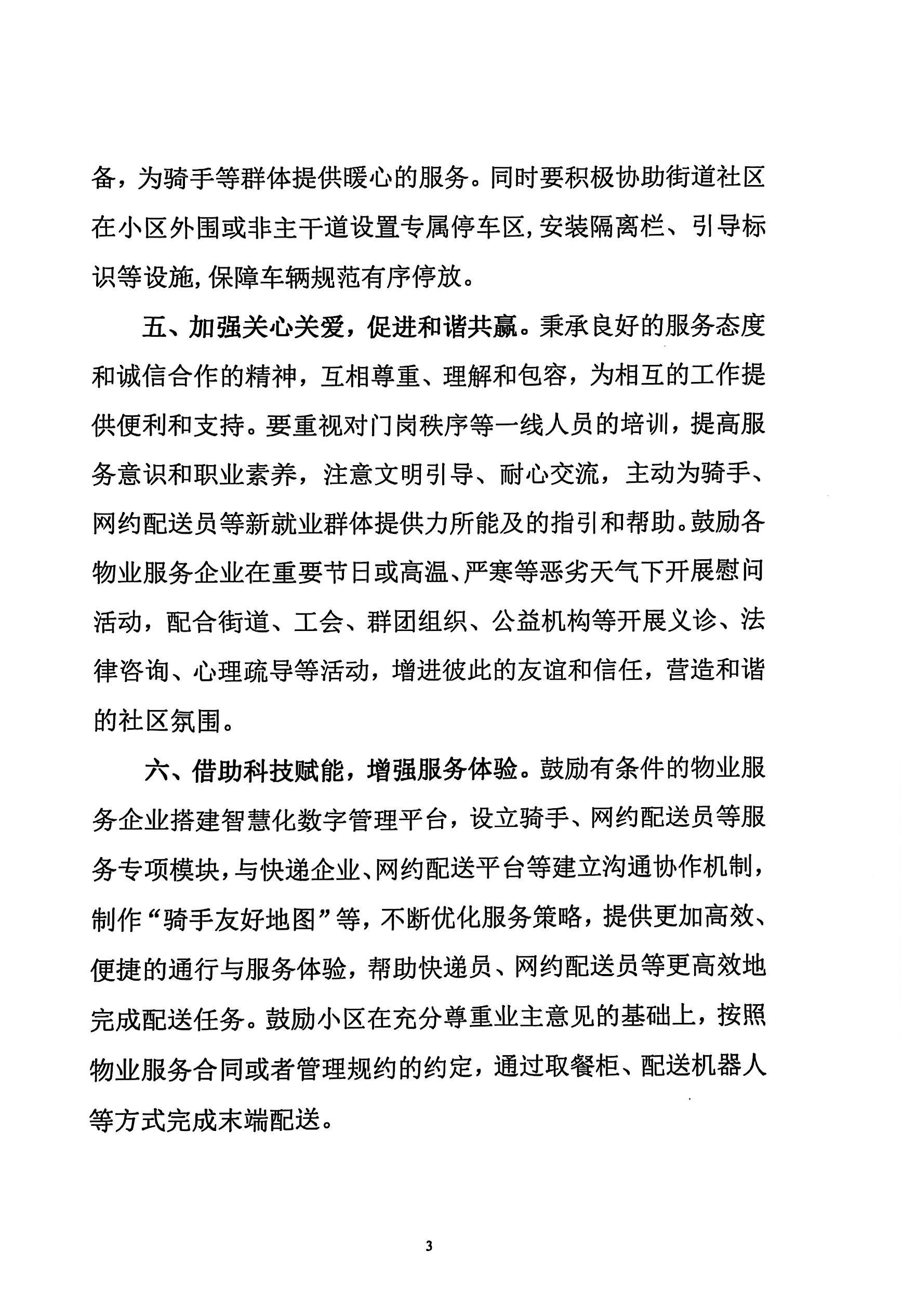 备，为骑手等群体提供暖心的服务。同时要积极协助街道社区在小区外围或非主干道设置专属停车区,安装隔离栏、引导标识等设施,保障车辆规范有序停放。

五、加强关心关爱，促进和谐共赢。秉承良好的服务态度和诚信合作的精神，互相尊重、理解和包容，为相互的工作提供便利和支持。要重视对门岗秩序等一线人员的培训，提高服务意识和职业素养，注意文明引导、耐心交流，主动为骑手、网约配送员等新就业群体提供力所能及的指引和帮助。鼓励各物业服务企业在重要节日或高温、严寒等恶劣天气下开展慰问活动，配合街道、工会、群团组织、公益机构等开展义诊、法律咨询、心理疏导等活动，增进彼此的友谊和信任，营造和谐的社区氛围。

六、借助科技赋能，增强服务体验。鼓励有条件的物业服务企业搭建智慧化数字管理平台，设立骑手、网约配送员等服务专项模块，与快递企业、网约配送平台等建立沟通协作机制，制作“骑手友好地图”等，不断优化服务策略，提供更加高效、便捷的通行与服务体验，帮助快递员、网约配送员等更高效地完成配送任务。鼓励小区在充分尊重业主意见的基础上，按照物业服务合同或者管理规约的约定，通过取餐柜、配送机器人等方式完成末端配送。

3